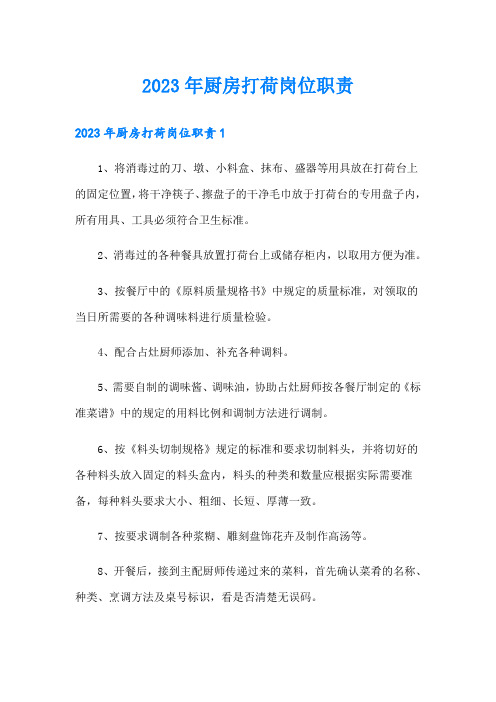 2023年厨房打荷岗位职责

2023年厨房打荷岗位职责1

1、将消毒过的刀、墩、小料盒、抹布、盛器等用具放在打荷台上的固定位置，将干净筷子、擦盘子的干净毛巾放于打荷台的专用盘子内，所有用具、工具必须符合卫生标准。

2、消毒过的各种餐具放置打荷台上或储存柜内，以取用方便为准。

3、按餐厅中的《原料质量规格书》中规定的质量标准，对领取的当日所需要的各种调味料进行质量检验。

4、配合占灶厨师添加、补充各种调料。

5、需要自制的调味酱、调味油，协助占灶厨师按各餐厅制定的《标准菜谱》中的规定的用料比例和调制方法进行调制。

6、按《料头切制规格》规定的标准和要求切制料头，并将切好的各种料头放入固定的料头盒内，料头的种类和数量应根据实际需要准备，每种料头要求大小、粗细、长短、厚薄一致。

7、按要求调制各种浆糊、雕刻盘饰花卉及制作高汤等。

8、开餐后，接到主配厨师传递过来的菜料，首先确认菜肴的名称、种类、烹调方法及桌号标识，看是否清楚无误码。